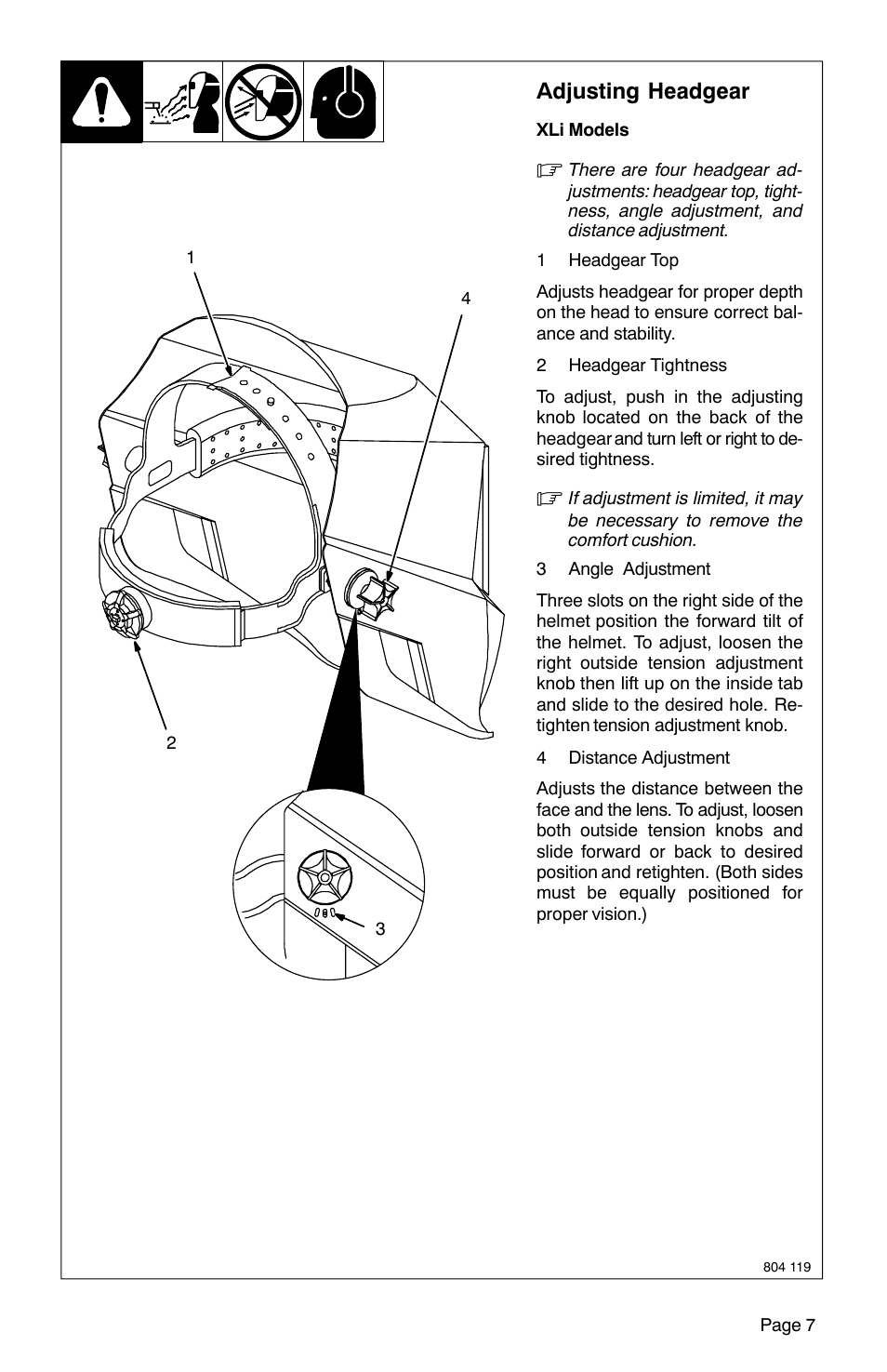 1

4

2

3

Adjusting Headgear

XLi Models

There are four headgear adjustments: headgear top, tightness, angle adjustment, and distance adjustment.

1 Headgear Top

Adjusts headgear for proper depth on the head to ensure correct balance and stability.

2 Headgear Tightness

To adjust, push in the adjusting knob located on the back of the headgear and turn left or right to desired tightness.

If adjustment is limited, it may be necessary to remove the comfort cushion.

3 Angle Adjustment

Three slots on the right side of the helmet position the forward tilt of the helmet. To adjust, loosen the right outside tension adjustment knob then lift up on the inside tab and slide to the desired hole. Retighten tension adjustment knob.

4 Distance Adjustment

Adjusts the distance between the face and the lens. To adjust, loosen both outside tension knobs and slide forward or back to desired position and retighten. (Both sides must be equally positioned for proper vision.)

804 119

Page 7